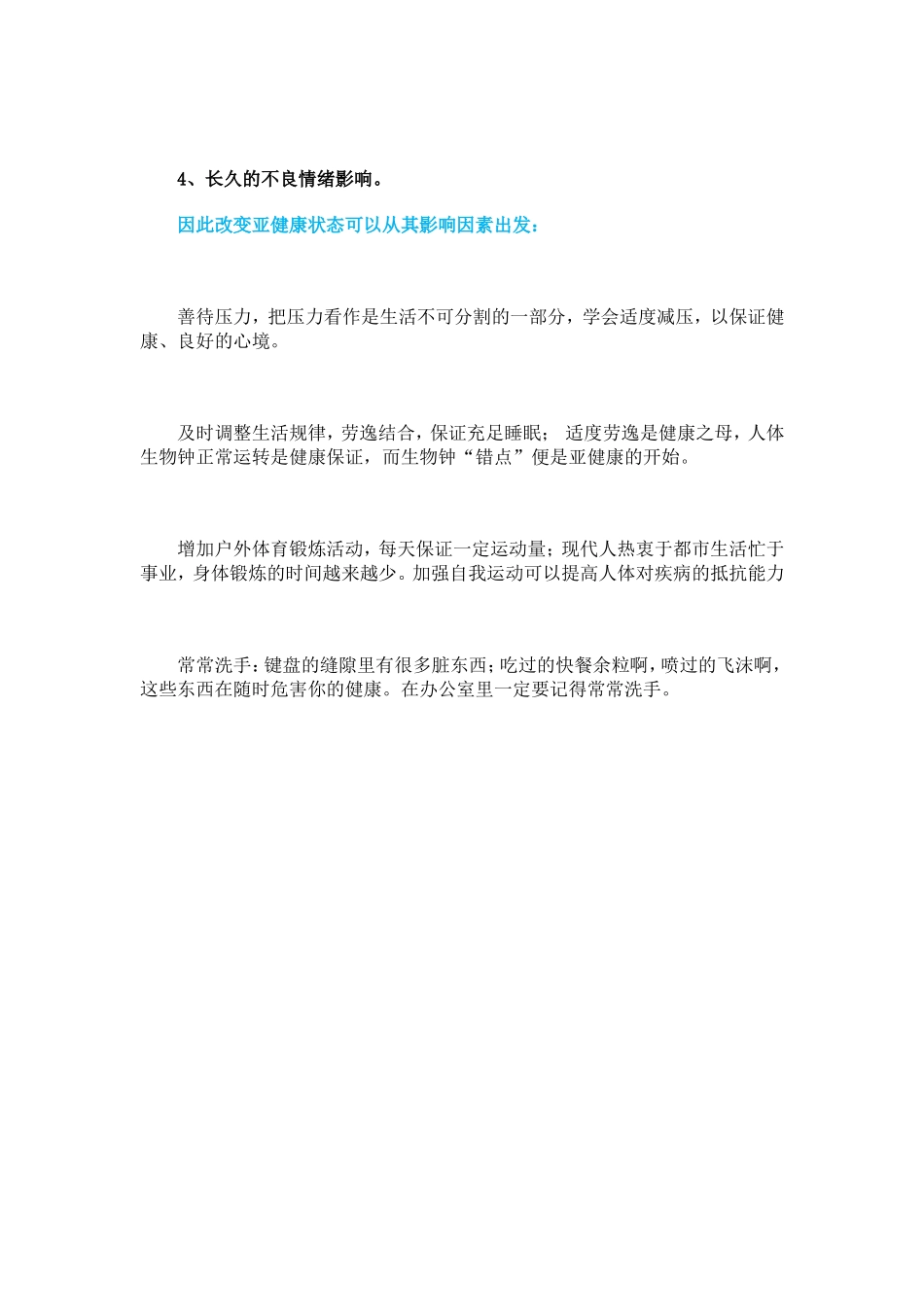 4、长久的不良情绪影响。

因此改变亚健康状态可以从其影响因素出发：

善待压力，把压力看作是生活不可分割的一部分，学会适度减压，以保证健康、良好的心境。

及时调整生活规律，劳逸结合，保证充足睡眠； 适度劳逸是健康之母，人体生物钟正常运转是健康保证，而生物钟“错点”便是亚健康的开始。

增加户外体育锻炼活动，每天保证一定运动量；现代人热衷于都市生活忙于事业，身体锻炼的时间越来越少。加强自我运动可以提高人体对疾病的抵抗能力

常常洗手：键盘的缝隙里有很多脏东西；吃过的快餐余粒啊，喷过的飞沫啊，这些东西在随时危害你的健康。在办公室里一定要记得常常洗手。